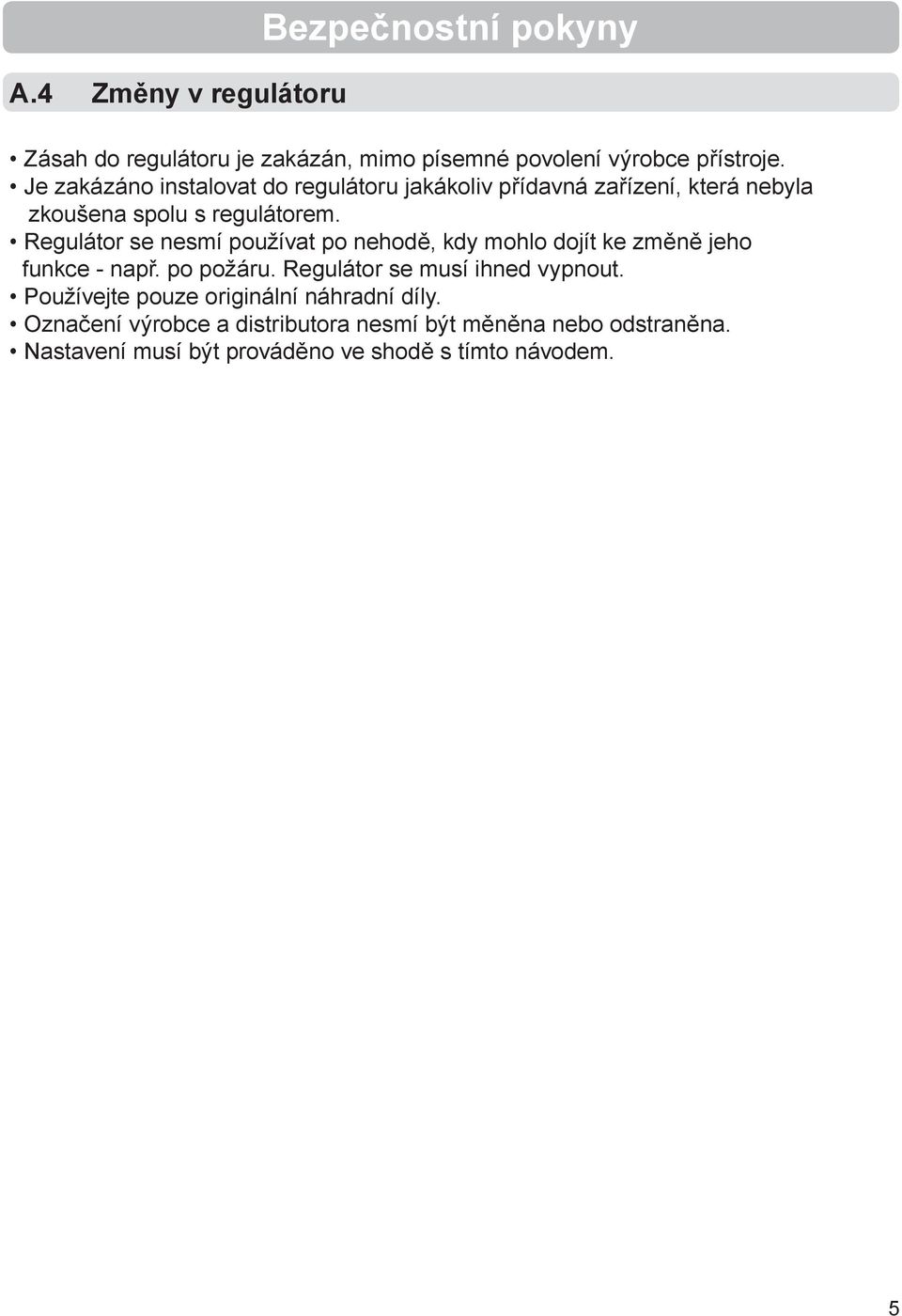 Bezpečnostní pokyny

A.4 Změny v regulátoru

• Zásah do regulátoru je zakázán, mimo písemné povolení výrobce přístroje.
• Je zakázáno instalovat do regulátoru jakákoliv přídavná zařízení, která nebyla zkoušena spolu s regulátorem.
• Regulátor se nesmí používat po nehodě, kdy mohlo dojít ke změně jeho funkce - např. po požáru. Regulátor se musí ihned vypnout.
• Používejte pouze originální náhradní díly.
• Označení výrobce a distributora nesmí být měněna nebo odstraněna.
• Nastavení musí být prováděno ve shodě s tímto návodem.

5